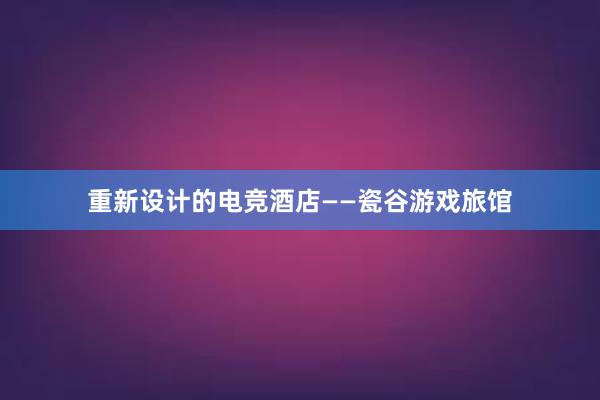 重新设计的电竞酒店——瓷谷游戏旅馆